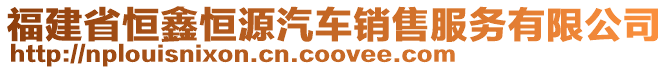 福建省恒鑫恒源汽车销售服务有限公司
http://nplouisnixon.cn.coovee.com